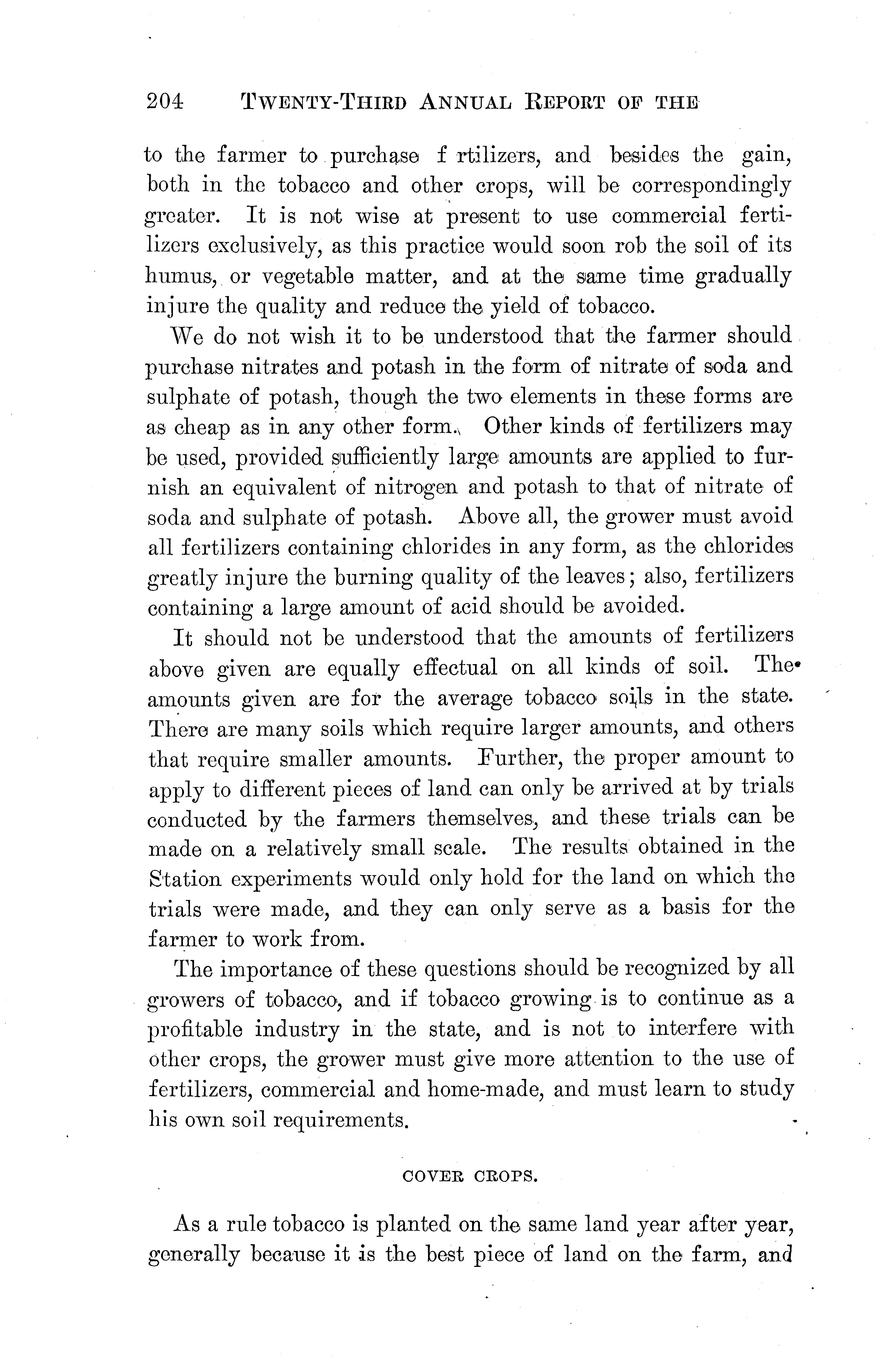 204 TWENTY-THIRD ANNUAL REPORT OF THE

to the farmer to purchase f rtilizers, and besides the gain, both in the tobacco and other crops, will be correspondingly greater. It is not wise at present to use commercial fertilizers exclusively, as this practice would soon rob the soil of its humus, or vegetable matter, and at the same time gradually injure the quality and reduce the yield of tobacco.

We do not wish it to be understood that the farmer should purchase nitrates and potash in the form of nitrate of soda and sulphate of potash, though the two elements in these forms are as cheap as in any other form. Other kinds of fertilizers may be used, provided sufficiently large amounts are applied to furnish an equivalent of nitrogen and potash to that of nitrate of soda and sulphate of potash. Above all, the grower must avoid all fertilizers containing chlorides in any form, as the chlorides greatly injure the burning quality of the leaves; also, fertilizers containing a large amount of acid should be avoided.

It should not be understood that the amounts of fertilizers above given are equally effectual on all kinds of soil. The amounts given are for the average tobacco soils in the state. There are many soils which require larger amounts, and others that require smaller amounts. Further, the proper amount to apply to different pieces of land can only be arrived at by trials conducted by the farmers themselves, and these trials can be made on a relatively small scale. The results obtained in the Station experiments would only hold for the land on which the trials were made, and they can only serve as a basis for the farmer to work from.

The importance of these questions should be recognized by all growers of tobacco, and if tobacco growing is to continue as a profitable industry in the state, and is not to interfere with other crops, the grower must give more attention to the use of fertilizers, commercial and home-made, and must learn to study his own soil requirements.

COVER CROPS.

As a rule tobacco is planted on the same land year after year, generally because it is the best piece of land on the farm, and